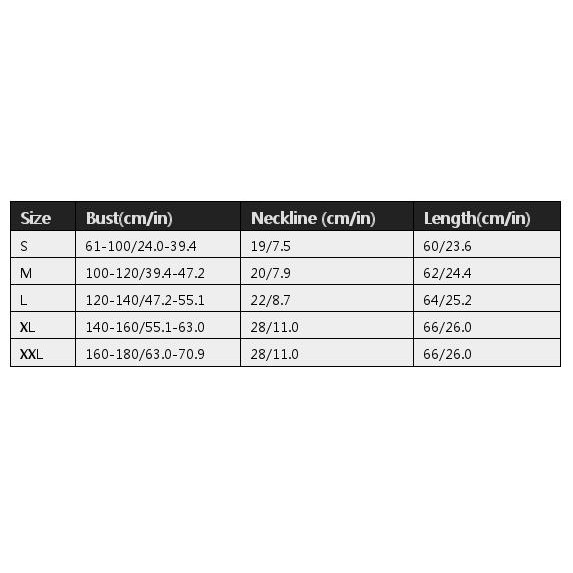 | Size | Bust(cm/in) | Neckline (cm/in) | Length(cm/in) |
|---|---|---|---|
| S | 61-100/24.0-39.4 | 19/7.5 | 60/23.6 |
| M | 100-120/39.4-47.2 | 20/7.9 | 62/24.4 |
| L | 120-140/47.2-55.1 | 22/8.7 | 64/25.2 |
| XL | 140-160/55.1-63.0 | 28/11.0 | 66/26.0 |
| XXL | 160-180/63.0-70.9 | 28/11.0 | 66/26.0 |